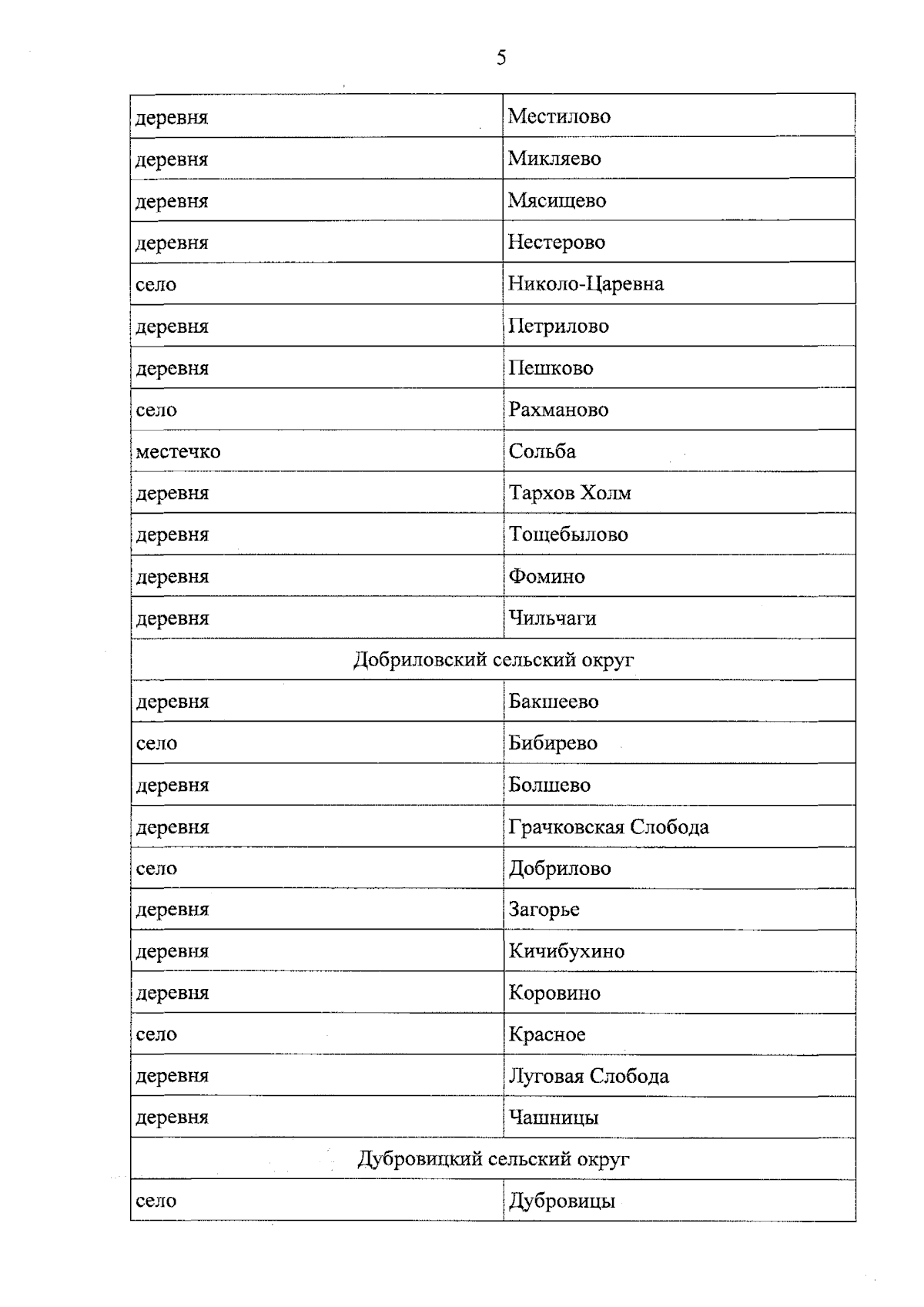 5

| деревня | Местилово |
|---|---|
| деревня | Микляево |
| деревня | Мясищево |
| деревня | Нестерово |
| село | Николо-Царевна |
| деревня | Петрилово |
| деревня | Пешково |
| село | Рахманово |
| местечко | Сольба |
| деревня | Тархов Холм |
| деревня | Тощебылово |
| деревня | Фомино |
| деревня | Чильчаги |
| Добриловский сельский округ | |
| деревня | Бакшеево |
| село | Бибирево |
| деревня | Болшево |
| деревня | Грачковская Слобода |
| село | Добрилово |
| деревня | Загорье |
| деревня | Кичибухино |
| деревня | Коровино |
| село | Красное |
| деревня | Луговая Слобода |
| деревня | Чашницы |
| Дубровицкий сельский округ | |
| село | Дубровицы |